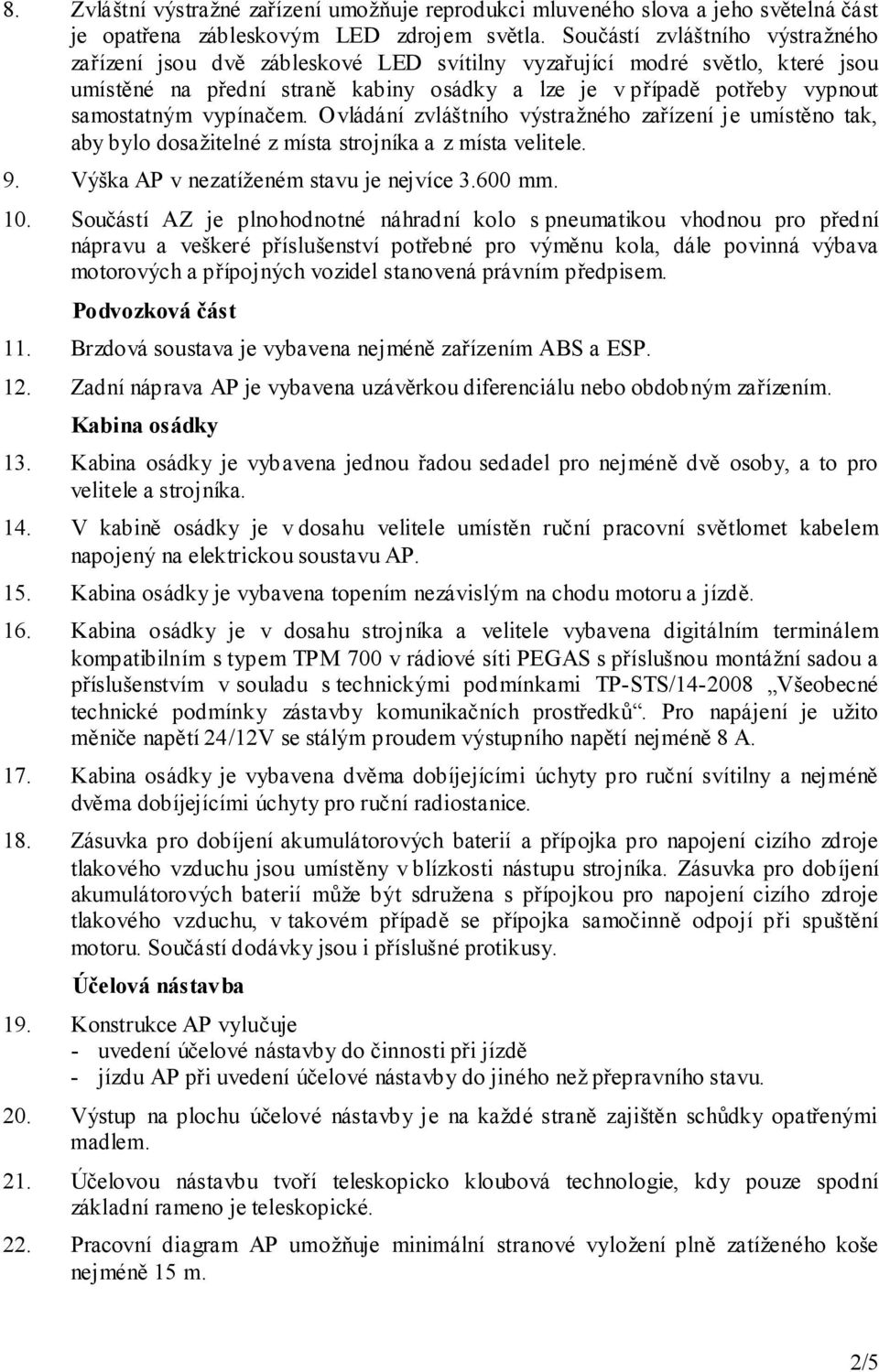 8. Zvláštní výstražné zařízení umožňuje reprodukci mluveného slova a jeho světelná část je opatřena zábleskovým LED zdrojem světla. Součástí zvláštního výstražného zařízení jsou dvě zábleskové LED svítilny vyzařující modré světlo, které jsou umístěné na přední straně kabiny osádky a lze je v případě potřeby vypnout samostatným vypínačem. Ovládání zvláštního výstražného zařízení je umístěno tak, aby bylo dosažitelné z místa strojníka a z místa velitele.

9. Výška AP v nezatíženém stavu je nejvíce 3.600 mm.

10. Součástí AZ je plnohodnotné náhradní kolo s pneumatikou vhodnou pro přední nápravu a veškeré příslušenství potřebné pro výměnu kola, dále povinná výbava motorových a přípojných vozidel stanovená právním předpisem.

Podvozková část

11. Brzdová soustava je vybavena nejméně zařízením ABS a ESP.

12. Zadní náprava AP je vybavena uzávěrkou diferenciálu nebo obdobným zařízením.

Kabina osádky

13. Kabina osádky je vybavena jednou řadou sedadel pro nejméně dvě osoby, a to pro velitele a strojníka.

14. V kabině osádky je v dosahu velitele umístěn ruční pracovní světlomet kabelem napojený na elektrickou soustavu AP.

15. Kabina osádky je vybavena topením nezávislým na chodu motoru a jízdě.

16. Kabina osádky je v dosahu strojníka a velitele vybavena digitálním terminálem kompatibilním s typem TPM 700 v rádiové síti PEGAS s příslušnou montážní sadou a příslušenstvím v souladu s technickými podmínkami TP-STS/14-2008 „Všeobecné technické podmínky zástavby komunikačních prostředků“. Pro napájení je užito měniče napětí 24/12V se stálým proudem výstupního napětí nejméně 8 A.

17. Kabina osádky je vybavena dvěma dobíjejícími úchyty pro ruční svítilny a nejméně dvěma dobíjejícími úchyty pro ruční radiostanice.

18. Zásuvka pro dobíjení akumulátorových baterií a přípojka pro napojení cizího zdroje tlakového vzduchu jsou umístěny v blízkosti nástupu strojníka. Zásuvka pro dobíjení akumulátorových baterií může být sdružena s přípojkou pro napojení cizího zdroje tlakového vzduchu, v takovém případě se přípojka samočinně odpojí při spuštění motoru. Součástí dodávky jsou i příslušné protikusy.

Účelová nástavba

19. Konstrukce AP vylučuje
- uvedení účelové nástavby do činnosti při jízdě
- jízdu AP při uvedení účelové nástavby do jiného než přepravního stavu.

20. Výstup na plochu účelové nástavby je na každé straně zajištěn schůdky opatřenými madlem.

21. Účelovou nástavbu tvoří teleskopicko kloubová technologie, kdy pouze spodní základní rameno je teleskopické.

22. Pracovní diagram AP umožňuje minimální stranové vyložení plně zatíženého koše nejméně 15 m.

2/5